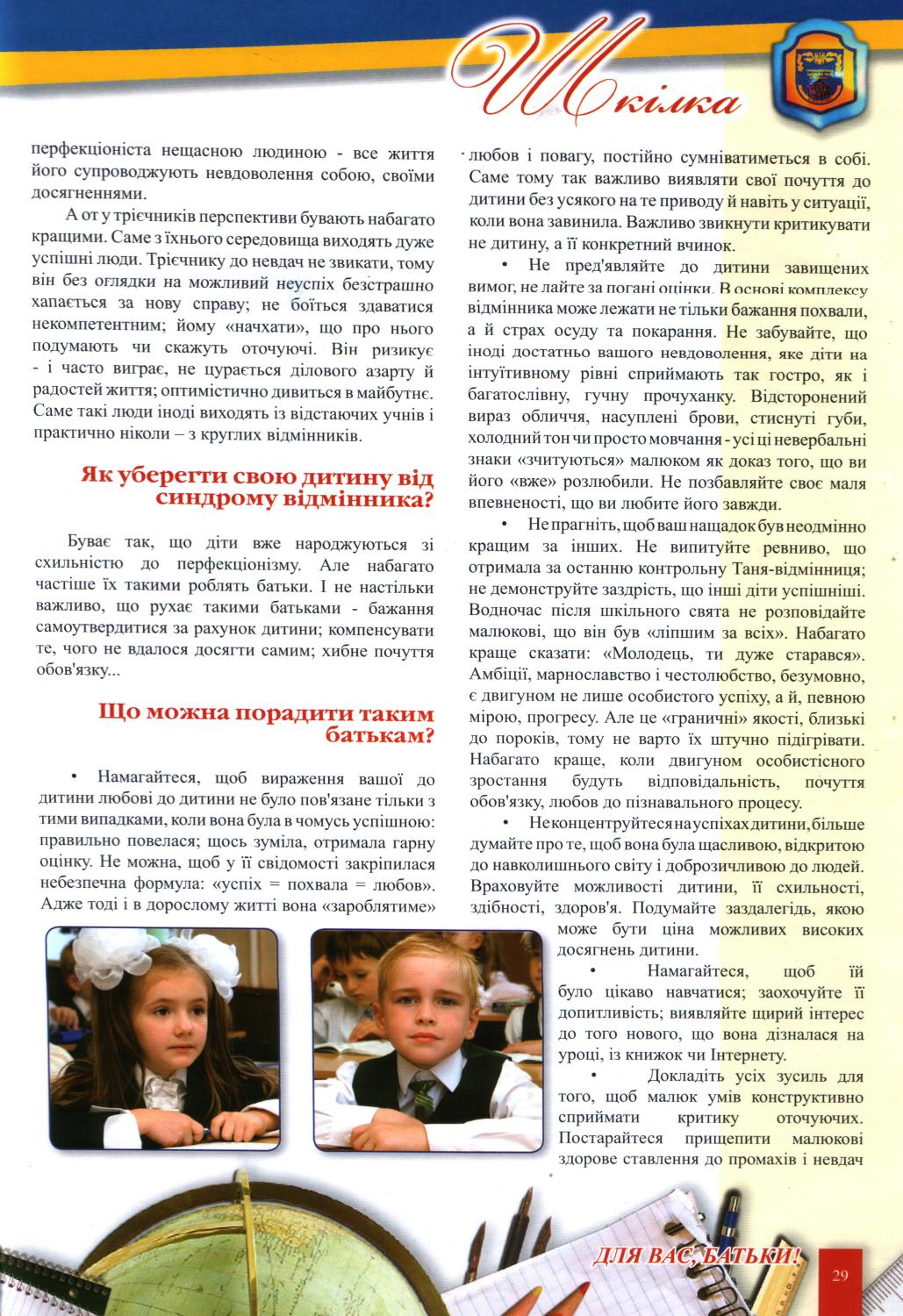 Шкілка

перфекціоніста нещасною людиною - все життя його супроводжують невдоволення собою, своїми досягненнями.

А от у трієчників перспективи бувають набагато кращими. Саме з їхнього середовища виходять дуже успішні люди. Трієчнику до невдач не звикати, тому він без оглядки на можливий неуспіх безстрашно хапається за нову справу; не боїться здаватися некомпетентним; йому «начхати», що про нього подумають чи скажуть оточуючі. Він ризикує - і часто виграє, не цурається ділового азарту й радостей життя; оптимістично дивиться в майбутнє. Саме такі люди іноді виходять із відстаючих учнів і практично ніколи – з круглих відмінників.

Як уберегти свою дитину від синдрому відмінника?

Буває так, що діти вже народжуються зі схильністю до перфекціонізму. Але набагато частіше їх такими роблять батьки. І не настільки важливо, що рухає такими батьками - бажання самоутвердитися за рахунок дитини; компенсувати те, чого не вдалося досягти самим; хибне почуття обов'язку...

Що можна порадити таким батькам?

• Намагайтеся, щоб вираження вашої до дитини любові до дитини не було пов'язане тільки з тими випадками, коли вона була в чомусь успішною: правильно повелася; щось зуміла, отримала гарну оцінку. Не можна, щоб у її свідомості закріпилася небезпечна формула: «успіх = похвала = любов». Адже тоді і в дорослому житті вона «зароблятиме» любов і повагу, постійно сумніватиметься в собі. Саме тому так важливо виявляти свої почуття до дитини без усякого на те приводу й навіть у ситуації, коли вона завинила. Важливо звикнути критикувати не дитину, а її конкретний вчинок.

• Не пред'являйте до дитини завищених вимог, не лайте за погані оцінки. В основі комплексу відмінника може лежати не тільки бажання похвали, а й страх осуду та покарання. Не забувайте, що іноді достатньо вашого невдоволення, яке діти на інтуїтивному рівні сприймають так гостро, як і багатослівну, гучну прочуханку. Відсторонений вираз обличчя, насуплені брови, стиснуті губи, холодний тон чи просто мовчання - усі ці невербальні знаки «зчитуються» малюком як доказ того, що ви його «вже» розлюбили. Не позбавляйте своє маля впевненості, що ви любите його завжди.

• Не прагніть, щоб ваш нащадок був неодмінно кращим за інших. Не випитуйте ревниво, що отримала за останню контрольну Таня-відмінниця; не демонструйте заздрість, що інші діти успішніші. Водночас після шкільного свята не розповідайте малюкові, що він був «ліпшим за всіх». Набагато краще сказати: «Молодець, ти дуже старався». Амбіції, марнославство і честолюбство, безумовно, є двигуном не лише особистого успіху, а й, певною мірою, прогресу. Але це «граничні» якості, близькі до пороків, тому не варто їх штучно підігрівати. Набагато краще, коли двигуном особистісного зростання будуть відповідальність, почуття обов'язку, любов до пізнавального процесу.

• Не концентруйтеся на успіхах дитини, більше думайте про те, щоб вона була щасливою, відкритою до навколишнього світу і доброзичливою до людей. Враховуйте можливості дитини, її схильності, здібності, здоров'я. Подумайте заздалегідь, якою може бути ціна можливих високих досягнень дитини.

• Намагайтеся, щоб їй було цікаво навчатися; заохочуйте її допитливість; виявляйте щирий інтерес до того нового, що вона дізналася на уроці, із книжок чи Інтернету.

• Докладіть усіх зусиль для того, щоб малюк умів конструктивно сприймати критику оточуючих. Постарайтеся прищепити малюкові здорове ставлення до промахів і невдач

ДЛЯ ВАС, БАТЬКИ!

29